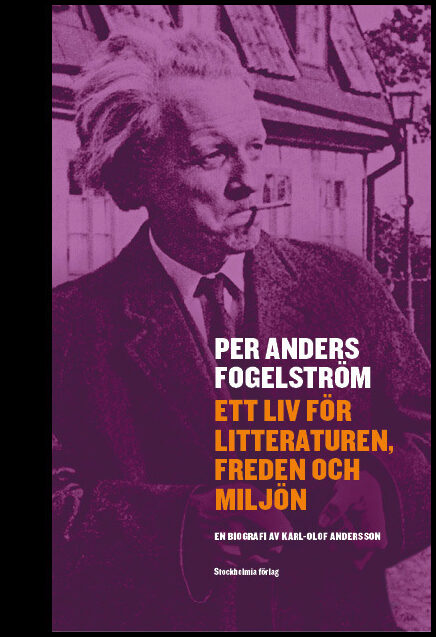 PER ANDERS FOGELSTRÖM

ETT LIV FÖR LITTERATUREN, FREDEN OCH MILJÖN

EN BIOGRAFI AV KARL-OLOF ANDERSSON

Stockholmia förlag